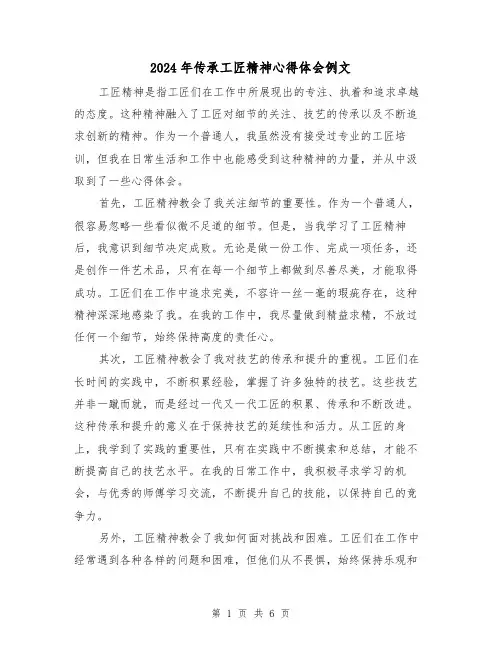 2024年传承工匠精神心得体会例文

工匠精神是指工匠们在工作中所展现出的专注、执着和追求卓越的态度。这种精神融入了工匠对细节的关注、技艺的传承以及不断追求创新的精神。作为一个普通人，我虽然没有接受过专业的工匠培训，但我在日常生活和工作中也能感受到这种精神的力量，并从中汲取到了一些心得体会。

首先，工匠精神教会了我关注细节的重要性。作为一个普通人，很容易忽略一些看似微不足道的细节。但是，当我学习了工匠精神后，我意识到细节决定成败。无论是做一份工作、完成一项任务，还是创作一件艺术品，只有在每一个细节上都做到尽善尽美，才能取得成功。工匠们在工作中追求完美，不容许一丝一毫的瑕疵存在，这种精神深深地感染了我。在我的工作中，我尽量做到精益求精，不放过任何一个细节，始终保持高度的责任心。

其次，工匠精神教会了我对技艺的传承和提升的重视。工匠们在长时间的实践中，不断积累经验，掌握了许多独特的技艺。这些技艺并非一蹴而就，而是经过一代又一代工匠的积累、传承和不断改进。这种传承和提升的意义在于保持技艺的延续性和活力。从工匠的身上，我学到了实践的重要性，只有在实践中不断摸索和总结，才能不断提高自己的技艺水平。在我的日常工作中，我积极寻求学习的机会，与优秀的师傅学习交流，不断提升自己的技能，以保持自己的竞争力。

另外，工匠精神教会了我如何面对挑战和困难。工匠们在工作中经常遇到各种各样的问题和困难，但他们从不畏惧，始终保持乐观和

第 1 页 共 6 页